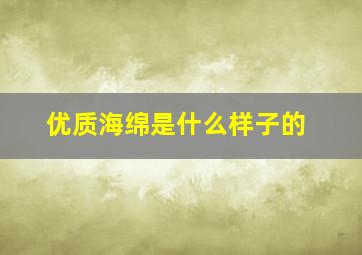 优质海绵是什么样子的